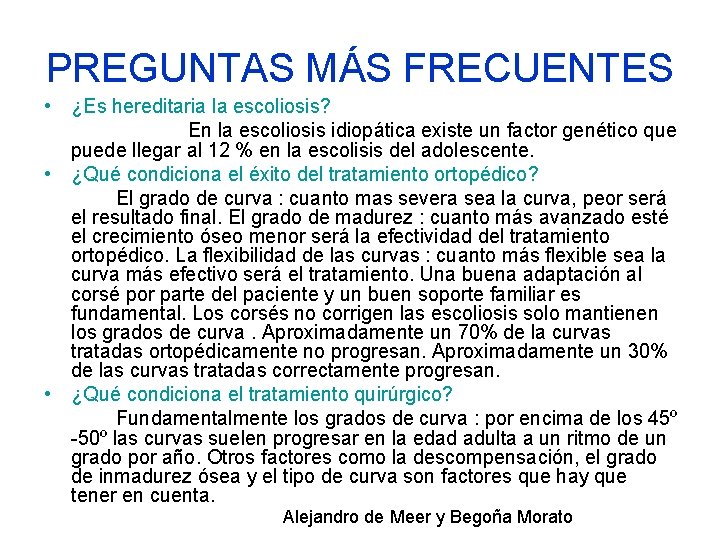 PREGUNTAS MÁS FRECUENTES

• ¿Es hereditaria la escoliosis?

En la escoliosis idiopática existe un factor genético que puede llegar al 12 % en la escolisis del adolescente.

• ¿Qué condiciona el éxito del tratamiento ortopédico?

El grado de curva : cuanto mas severa sea la curva, peor será el resultado final. El grado de madurez : cuanto más avanzado esté el crecimiento óseo menor será la efectividad del tratamiento ortopédico. La flexibilidad de las curvas : cuanto más flexible sea la curva más efectivo será el tratamiento. Una buena adaptación al corsé por parte del paciente y un buen soporte familiar es fundamental. Los corsés no corrigen las escoliosis solo mantienen los grados de curva . Aproximadamente un 70% de la curvas tratadas ortopédicamente no progresan. Aproximadamente un 30% de las curvas tratadas correctamente progresan.

• ¿Qué condiciona el tratamiento quirúrgico?

Fundamentalmente los grados de curva : por encima de los 45º -50º las curvas suelen progresar en la edad adulta a un ritmo de un grado por año. Otros factores como la descompensación, el grado de inmadurez ósea y el tipo de curva son factores que hay que tener en cuenta.

Alejandro de Meer y Begoña Morato